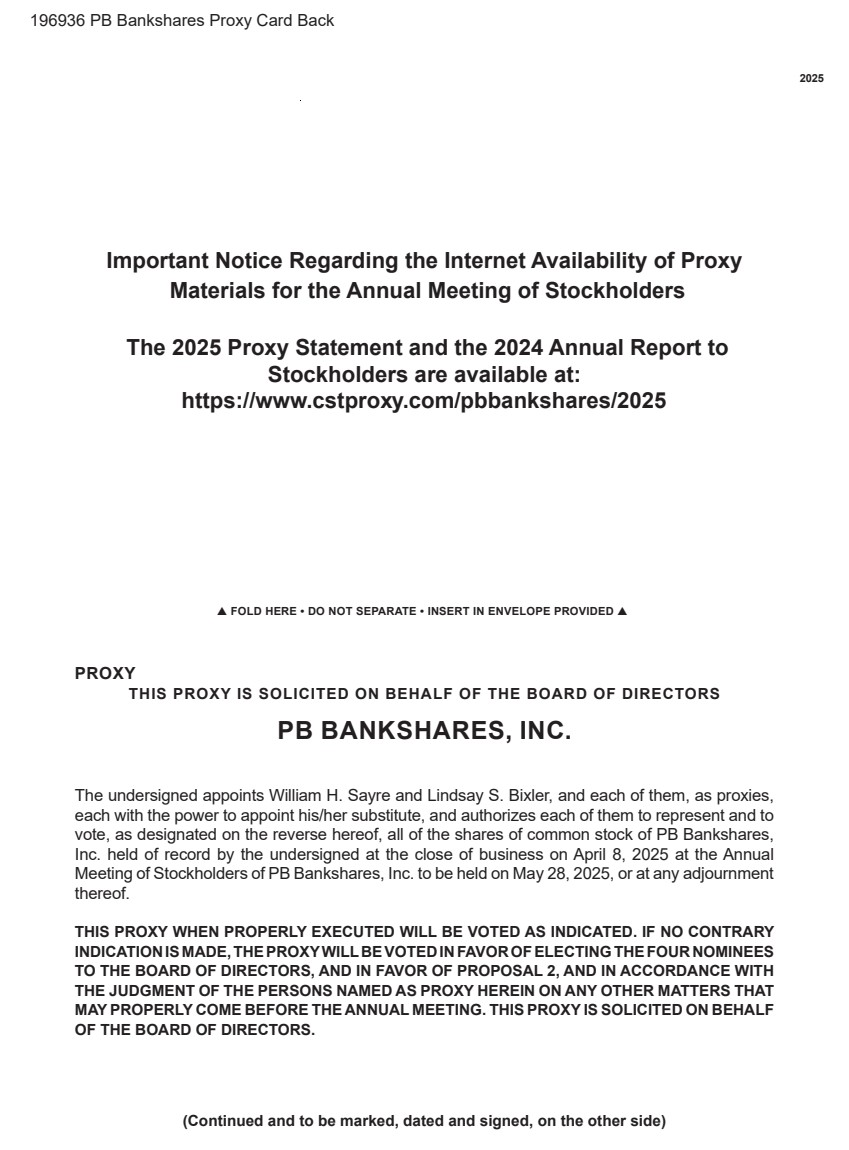 196936 PB Bankshares Proxy Card Back

2025

Important Notice Regarding the Internet Availability of Proxy Materials for the Annual Meeting of Stockholders

The 2025 Proxy Statement and the 2024 Annual Report to Stockholders are available at: https://www.cstproxy.com/pbbankshares/2025

▲ FOLD HERE • DO NOT SEPARATE • INSERT IN ENVELOPE PROVIDED ▲

PROXY
THIS PROXY IS SOLICITED ON BEHALF OF THE BOARD OF DIRECTORS

PB BANKSHARES, INC.

The undersigned appoints William H. Sayre and Lindsay S. Bixler, and each of them, as proxies, each with the power to appoint his/her substitute, and authorizes each of them to represent and to vote, as designated on the reverse hereof, all of the shares of common stock of PB Bankshares, Inc. held of record by the undersigned at the close of business on April 8, 2025 at the Annual Meeting of Stockholders of PB Bankshares, Inc. to be held on May 28, 2025, or at any adjournment thereof.

THIS PROXY WHEN PROPERLY EXECUTED WILL BE VOTED AS INDICATED. IF NO CONTRARY INDICATION IS MADE, THE PROXY WILL BE VOTED IN FAVOR OF ELECTING THE FOUR NOMINEES TO THE BOARD OF DIRECTORS, AND IN FAVOR OF PROPOSAL 2, AND IN ACCORDANCE WITH THE JUDGMENT OF THE PERSONS NAMED AS PROXY HEREIN ON ANY OTHER MATTERS THAT MAY PROPERLY COME BEFORE THE ANNUAL MEETING. THIS PROXY IS SOLICITED ON BEHALF OF THE BOARD OF DIRECTORS.

(Continued and to be marked, dated and signed, on the other side)